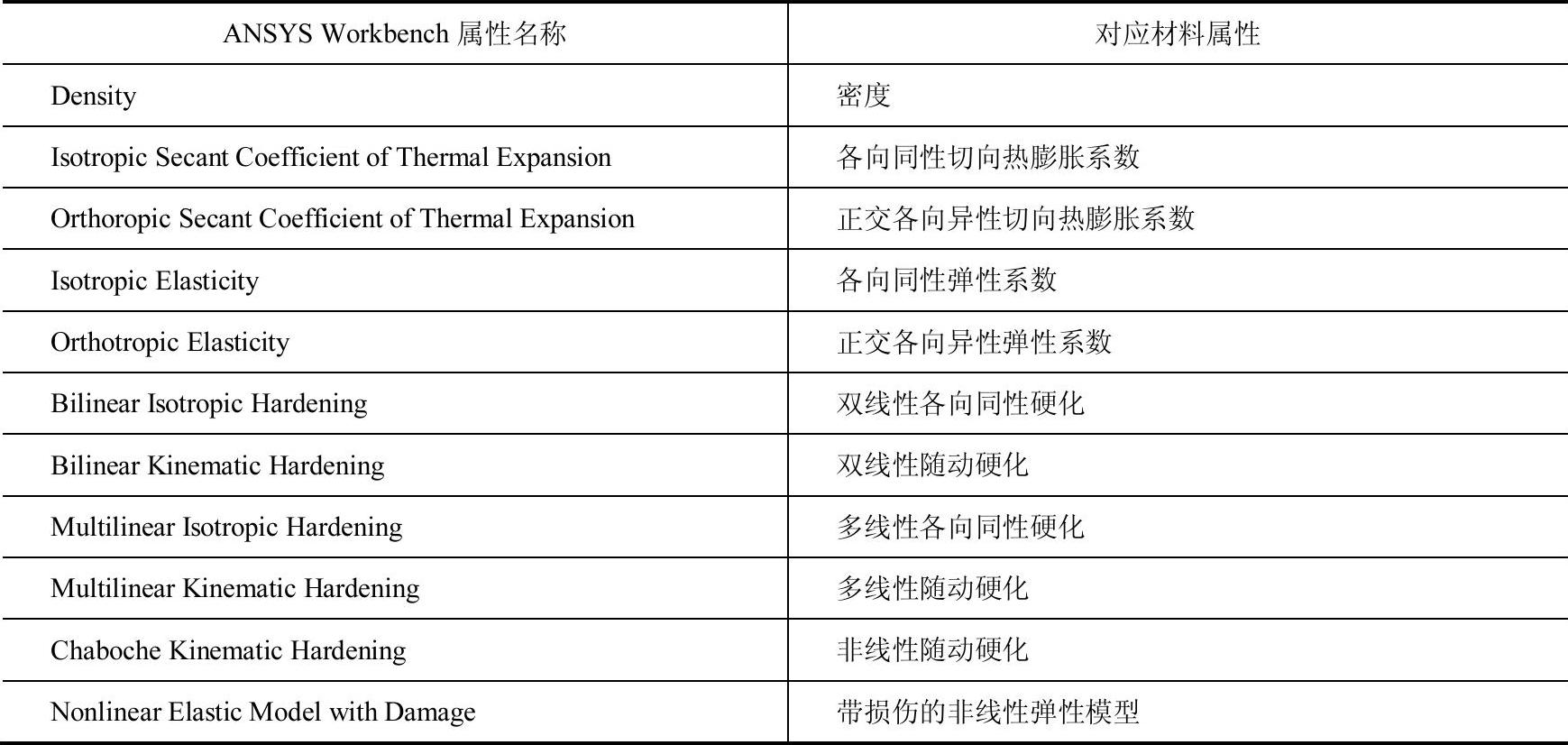 | ANSYS Workbench 属性名称 | 对应材料属性 |
|---|---|
| Density | 密度 |
| Isotropic Secant Coefficient of Thermal Expansion | 各向同性切向热膨胀系数 |
| Orthoropic Secant Coefficient of Thermal Expansion | 正交各向异性切向热膨胀系数 |
| Isotropic Elasticity | 各向同性弹性系数 |
| Orthotropic Elasticity | 正交各向异性弹性系数 |
| Bilinear Isotropic Hardening | 双线性各向同性硬化 |
| Bilinear Kinematic Hardening | 双线性随动硬化 |
| Multilinear Isotropic Hardening | 多线性各向同性硬化 |
| Multilinear Kinematic Hardening | 多线性随动硬化 |
| Chaboche Kinematic Hardening | 非线性随动硬化 |
| Nonlinear Elastic Model with Damage | 带损伤的非线性弹性模型 |